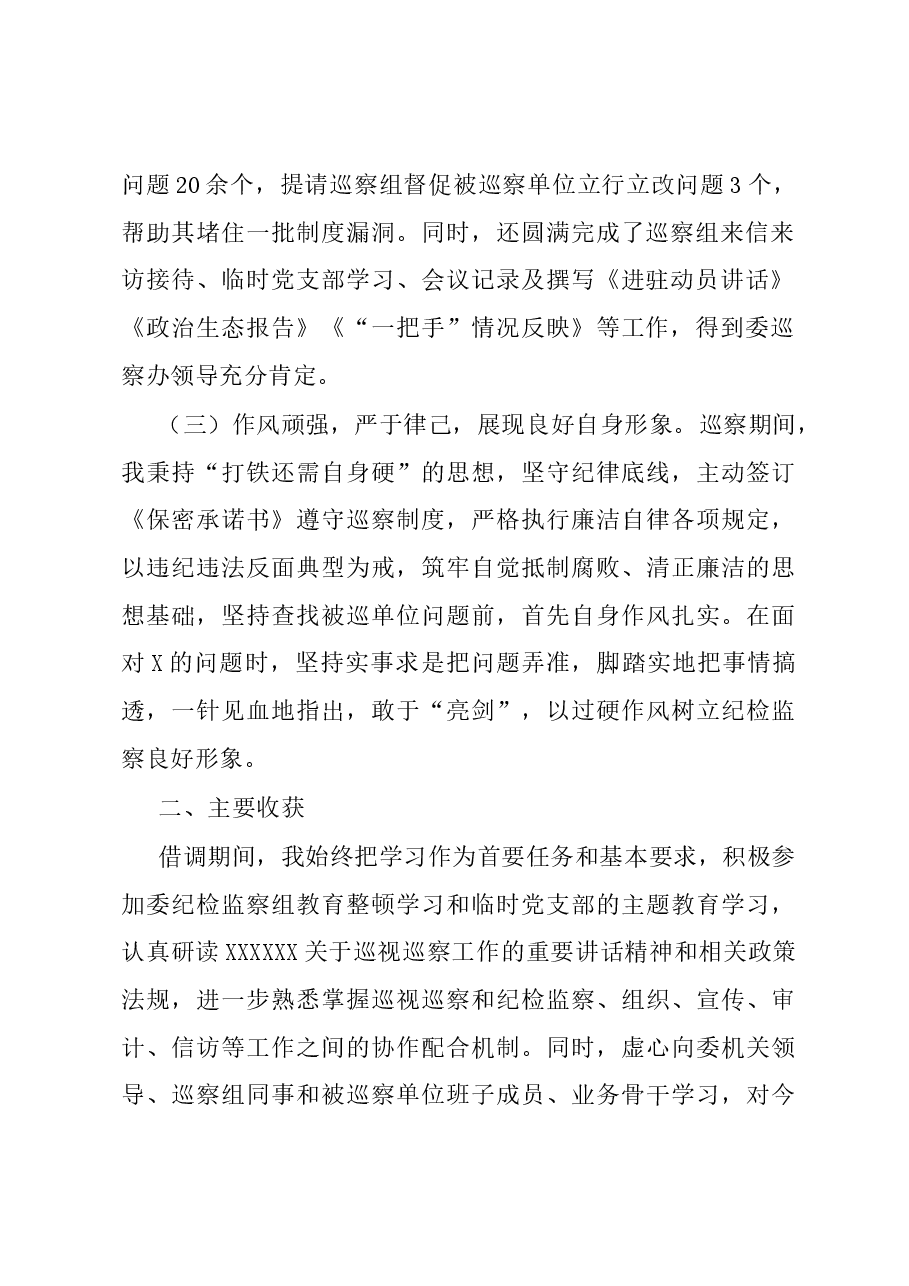 问题20余个，提请巡察组督促被巡察单位立行立改问题3个，帮助其堵住一批制度漏洞。同时，还圆满完成了巡察组来信来访接待、临时党支部学习、会议记录及撰写《进驻动员讲话》《政治生态报告》《“一把手”情况反映》等工作，得到委巡察办领导充分肯定。

（三）作风顽强，严于律己，展现良好自身形象。巡察期间，我秉持“打铁还需自身硬”的思想，坚守纪律底线，主动签订《保密承诺书》遵守巡察制度，严格执行廉洁自律各项规定，以违纪违法反面典型为戒，筑牢自觉抵制腐败、清正廉洁的思想基础，坚持查找被巡单位问题前，首先自身作风扎实。在面对X的问题时，坚持实事求是把问题弄准，脚踏实地把事情搞透，一针见血地指出，敢于“亮剑”，以过硬作风树立纪检监察良好形象。

二、主要收获

借调期间，我始终把学习作为首要任务和基本要求，积极参加委纪检监察组教育整顿学习和临时党支部的主题教育学习，认真研读XXXXXX关于巡视巡察工作的重要讲话精神和相关政策法规，进一步熟悉掌握巡视巡察和纪检监察、组织、宣传、审计、信访等工作之间的协作配合机制。同时，虚心向委机关领导、巡察组同事和被巡察单位班子成员、业务骨干学习，对今